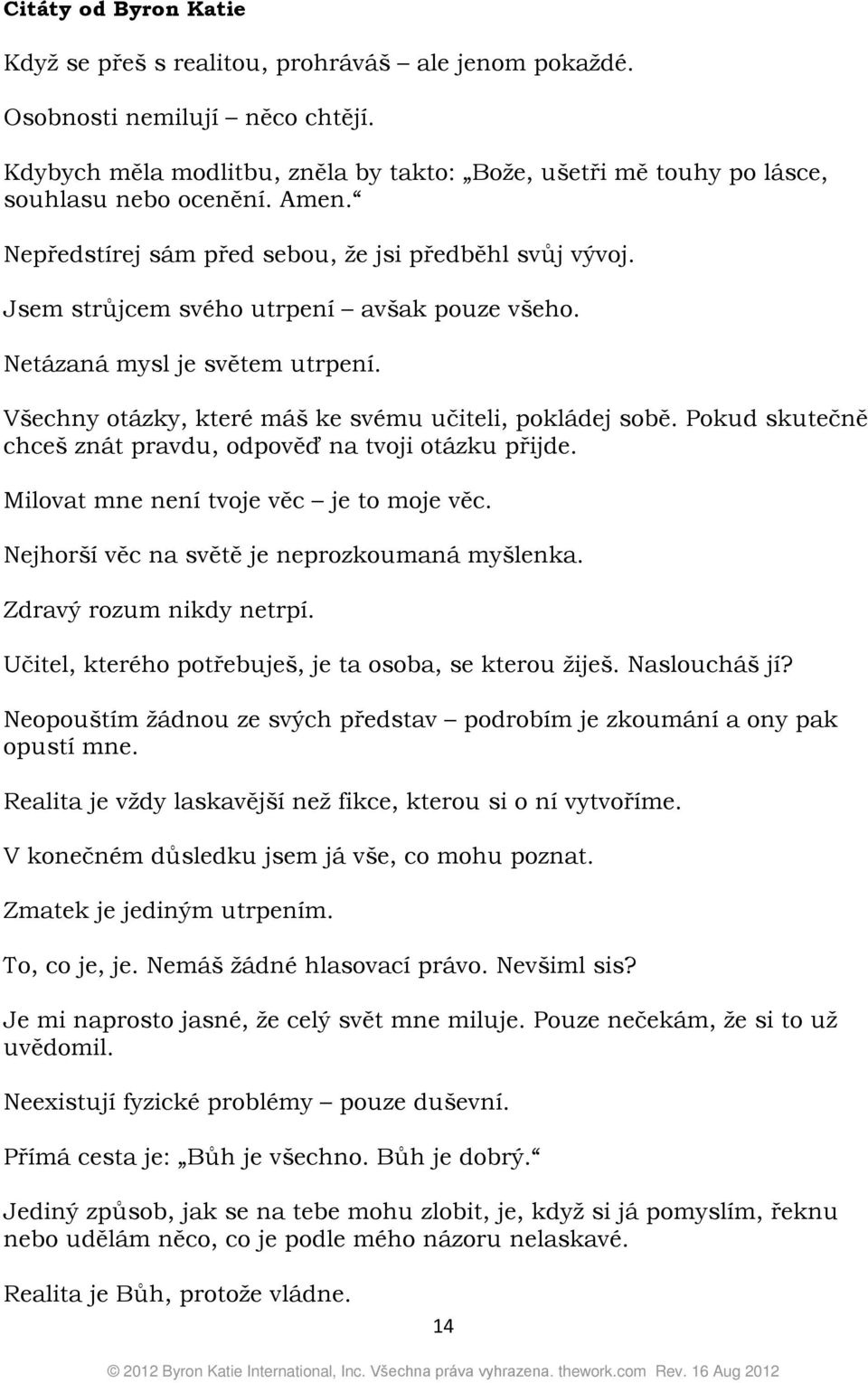 Citáty od Byron Katie

Když se přeš s realitou, prohráváš – ale jenom pokaždé.

Osobnosti nemilují – něco chtějí.

Kdybych měla modlitbu, zněla by takto: „Bože, ušetři mě touhy po lásce, souhlasu nebo ocenění. Amen.“

Nepředstírej sám před sebou, že jsi předběhl svůj vývoj.

Jsem strůjcem svého utrpení – avšak pouze všeho.

Netázaná mysl je světem utrpení.

Všechny otázky, které máš ke svému učiteli, pokládej sobě. Pokud skutečně chceš znát pravdu, odpověď na tvoji otázku přijde.

Milovat mne není tvoje věc – je to moje věc.

Nejhorší věc na světě je neprozkoumaná myšlenka.

Zdravý rozum nikdy netrpí.

Učitel, kterého potřebuješ, je ta osoba, se kterou žiješ. Nasloucháš jí?

Neopouštím žádnou ze svých představ – podrobím je zkoumání a ony pak opustí mne.

Realita je vždy laskavější než fikce, kterou si o ní vytvoříme.

V konečném důsledku jsem já vše, co mohu poznat.

Zmatek je jediným utrpením.

To, co je, je. Nemáš žádné hlasovací právo. Nevšiml sis?

Je mi naprosto jasné, že celý svět mne miluje. Pouze nečekám, že si to už uvědomil.

Neexistují fyzické problémy – pouze duševní.

Přímá cesta je: „Bůh je všechno. Bůh je dobrý.“

Jediný způsob, jak se na tebe mohu zlobit, je, když si já pomyslím, řeknu nebo udělám něco, co je podle mého názoru nelaskavé.

Realita je Bůh, protože vládne.

14

© 2012 Byron Katie International, Inc. Všechna práva vyhrazena. thework.com Rev. 16 Aug 2012